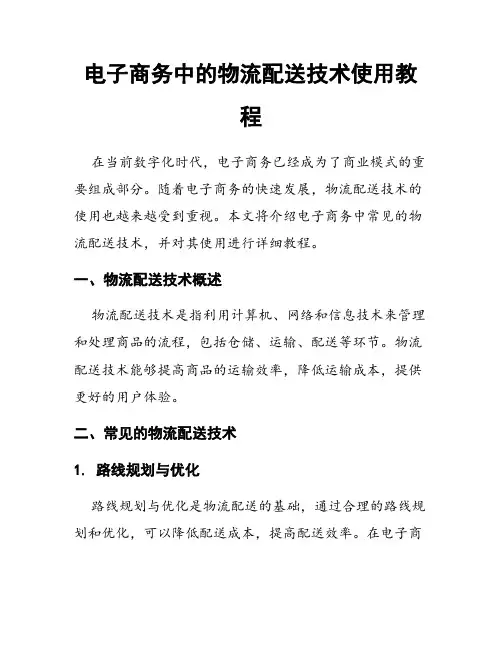 电子商务中的物流配送技术使用教程

在当前数字化时代，电子商务已经成为了商业模式的重要组成部分。随着电子商务的快速发展，物流配送技术的使用也越来越受到重视。本文将介绍电子商务中常见的物流配送技术，并对其使用进行详细教程。

一、物流配送技术概述

物流配送技术是指利用计算机、网络和信息技术来管理和处理商品的流程，包括仓储、运输、配送等环节。物流配送技术能够提高商品的运输效率，降低运输成本，提供更好的用户体验。

二、常见的物流配送技术

1. 路线规划与优化

路线规划与优化是物流配送的基础，通过合理的路线规划和优化，可以降低配送成本，提高配送效率。在电子商